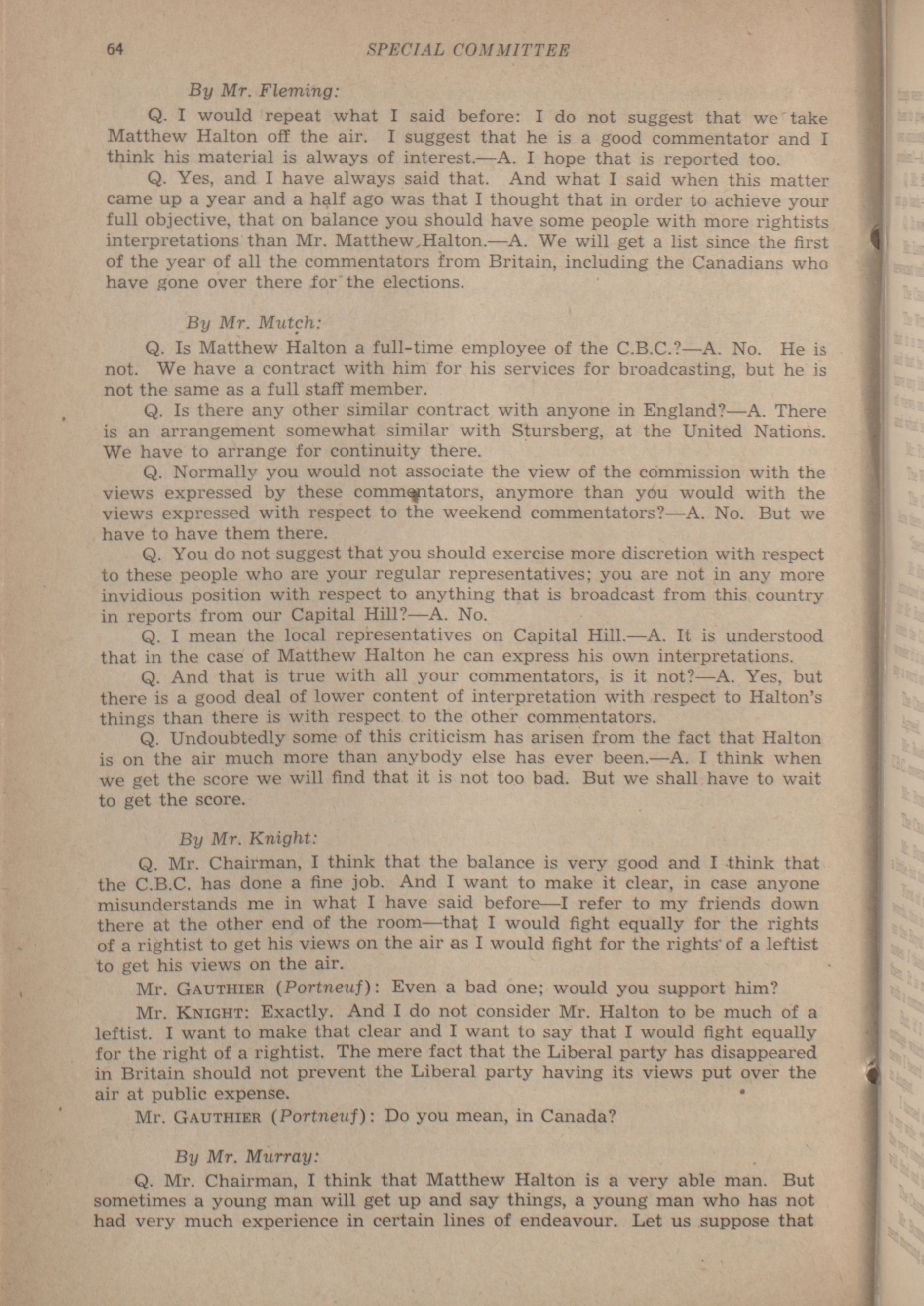 64 SPECIAL COMMITTEE

By Mr. Fleming:

Q. I would repeat what I said before: I do not suggest that we take Matthew Halton off the air. I suggest that he is a good commentator and I think his material is always of interest.—A. I hope that is reported too.

Q. Yes, and I have always said that. And what I said when this matter came up a year and a half ago was that I thought that in order to achieve your full objective, that on balance you should have some people with more rightists interpretations than Mr. Matthew Halton.—A. We will get a list since the first of the year of all the commentators from Britain, including the Canadians who have gone over there for the elections.

By Mr. Mutch:

Q. Is Matthew Halton a full-time employee of the C.B.C.?—A. No. He is not. We have a contract with him for his services for broadcasting, but he is not the same as a full staff member.

Q. Is there any other similar contract with anyone in England?—A. There is an arrangement somewhat similar with Stursberg, at the United Nations. We have to arrange for continuity there.

Q. Normally you would not associate the view of the commission with the views expressed by these commentators, anymore than you would with the views expressed with respect to the weekend commentators?—A. No. But we have to have them there.

Q. You do not suggest that you should exercise more discretion with respect to these people who are your regular representatives; you are not in any more invidious position with respect to anything that is broadcast from this country in reports from our Capital Hill?—A. No.

Q. I mean the local representatives on Capital Hill.—A. It is understood that in the case of Matthew Halton he can express his own interpretations.

Q. And that is true with all your commentators, is it not?—A. Yes, but there is a good deal of lower content of interpretation with respect to Halton's things than there is with respect to the other commentators.

Q. Undoubtedly some of this criticism has arisen from the fact that Halton is on the air much more than anybody else has ever been.—A. I think when we get the score we will find that it is not too bad. But we shall have to wait to get the score.

By Mr. Knight:

Q. Mr. Chairman, I think that the balance is very good and I think that the C.B.C. has done a fine job. And I want to make it clear, in case anyone misunderstands me in what I have said before—I refer to my friends down there at the other end of the room—that I would fight equally for the rights of a rightist to get his views on the air as I would fight for the rights of a leftist to get his views on the air.

Mr. GAUTHIER (Portneuf): Even a bad one; would you support him?

Mr. KNIGHT: Exactly. And I do not consider Mr. Halton to be much of a leftist. I want to make that clear and I want to say that I would fight equally for the right of a rightist. The mere fact that the Liberal party has disappeared in Britain should not prevent the Liberal party having its views put over the air at public expense.

Mr. GAUTHIER (Portneuf): Do you mean, in Canada?

By Mr. Murray:

Q. Mr. Chairman, I think that Matthew Halton is a very able man. But sometimes a young man will get up and say things, a young man who has not had very much experience in certain lines of endeavour. Let us suppose that